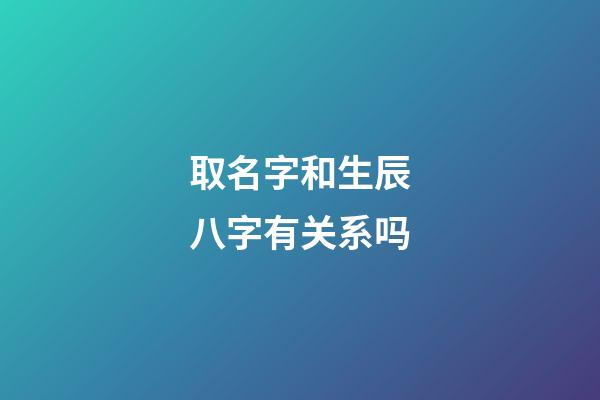 取名字和生辰八字有关系吗